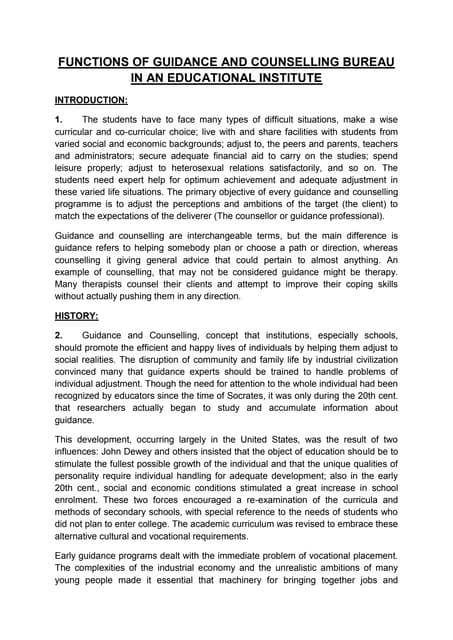 FUNCTIONS OF GUIDANCE AND COUNSELLING BUREAU IN AN EDUCATIONAL INSTITUTE

INTRODUCTION:

1. The students have to face many types of difficult situations, make a wise curricular and co-curricular choice; live with and share facilities with students from varied social and economic backgrounds; adjust to, the peers and parents, teachers and administrators; secure adequate financial aid to carry on the studies; spend leisure properly; adjust to heterosexual relations satisfactorily, and so on. The students need expert help for optimum achievement and adequate adjustment in these varied life situations. The primary objective of every guidance and counselling programme is to adjust the perceptions and ambitions of the target (the client) to match the expectations of the deliverer (The counsellor or guidance professional).

Guidance and counselling are interchangeable terms, but the main difference is guidance refers to helping somebody plan or choose a path or direction, whereas counselling it giving general advice that could pertain to almost anything. An example of counselling, that may not be considered guidance might be therapy. Many therapists counsel their clients and attempt to improve their coping skills without actually pushing them in any direction.

HISTORY:

2. Guidance and Counselling, concept that institutions, especially schools, should promote the efficient and happy lives of individuals by helping them adjust to social realities. The disruption of community and family life by industrial civilization convinced many that guidance experts should be trained to handle problems of individual adjustment. Though the need for attention to the whole individual had been recognized by educators since the time of Socrates, it was only during the 20th cent. that researchers actually began to study and accumulate information about guidance.

This development, occurring largely in the United States, was the result of two influences: John Dewey and others insisted that the object of education should be to stimulate the fullest possible growth of the individual and that the unique qualities of personality require individual handling for adequate development; also in the early 20th cent., social and economic conditions stimulated a great increase in school enrolment. These two forces encouraged a re-examination of the curricula and methods of secondary schools, with special reference to the needs of students who did not plan to enter college. The academic curriculum was revised to embrace these alternative cultural and vocational requirements.

Early guidance programs dealt with the immediate problem of vocational placement. The complexities of the industrial economy and the unrealistic ambitions of many young people made it essential that machinery for bringing together jobs and